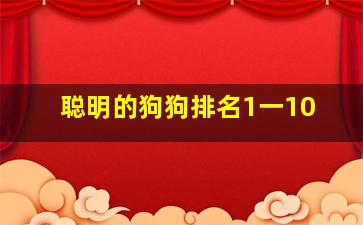 聪明的狗狗排名1一10